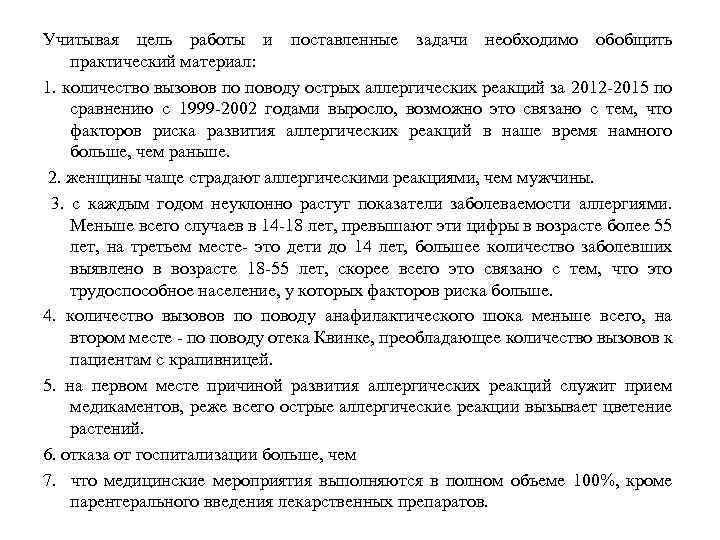 Учитывая цель работы и поставленные задачи необходимо обобщить практический материал:

1. количество вызовов по поводу острых аллергических реакций за 2012-2015 по сравнению с 1999-2002 годами выросло, возможно это связано с тем, что факторов риска развития аллергических реакций в наше время намного больше, чем раньше.

2. женщины чаще страдают аллергическими реакциями, чем мужчины.

3. с каждым годом неуклонно растут показатели заболеваемости аллергиями. Меньше всего случаев в 14-18 лет, превышают эти цифры в возрасте более 55 лет, на третьем месте- это дети до 14 лет, большее количество заболевших выявлено в возрасте 18-55 лет, скорее всего это связано с тем, что это трудоспособное население, у которых факторов риска больше.

4. количество вызовов по поводу анафилактического шока меньше всего, на втором месте - по поводу отека Квинке, преобладающее количество вызовов к пациентам с крапивницей.

5. на первом месте причиной развития аллергических реакций служит прием медикаментов, реже всего острые аллергические реакции вызывает цветение растений.

6. отказа от госпитализации больше, чем

7. что медицинские мероприятия выполняются в полном объеме 100%, кроме парентерального введения лекарственных препаратов.